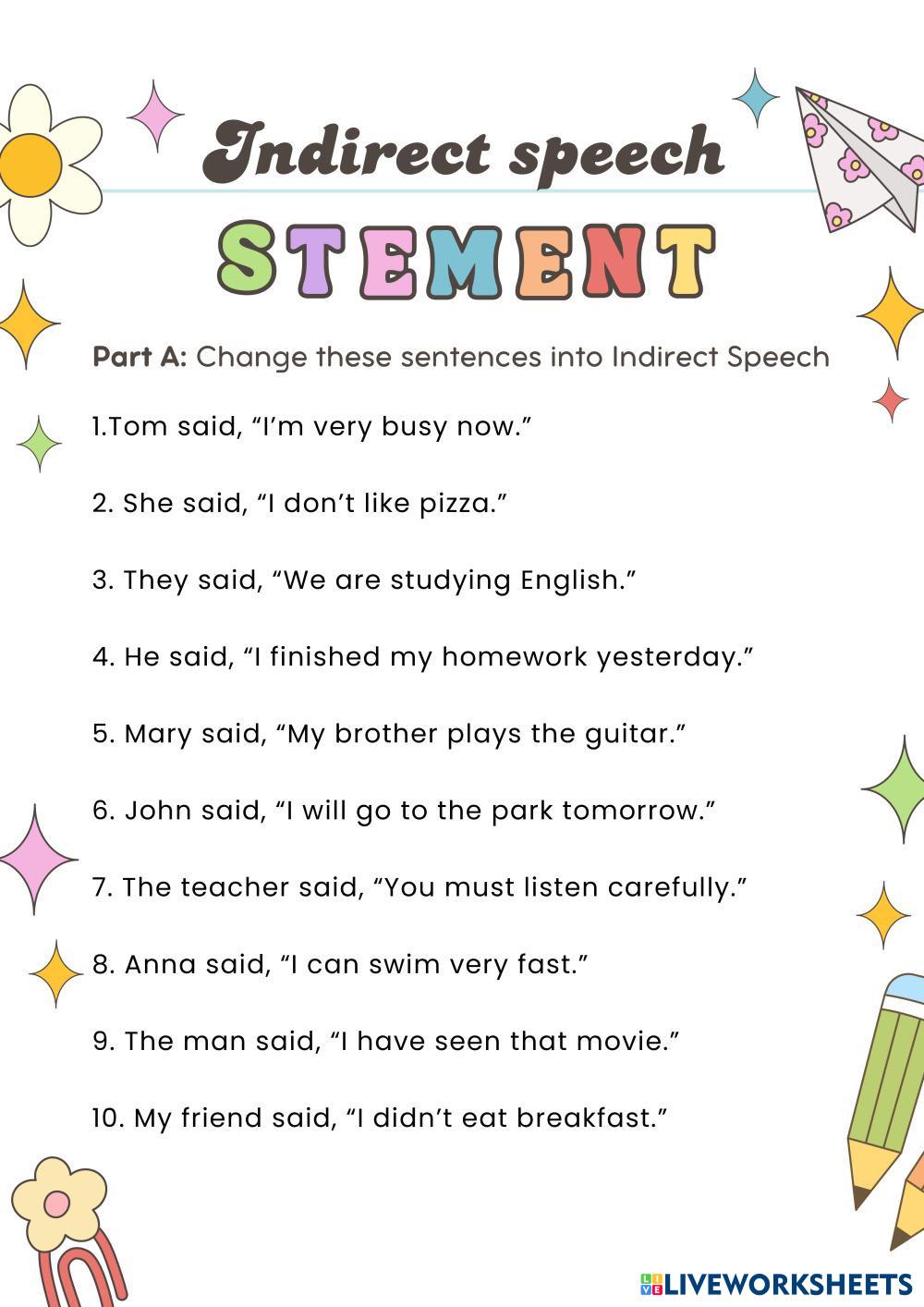 Indirect speech

STEMENT

Part A: Change these sentences into Indirect Speech

1.Tom said, "I'm very busy now."

2. She said, "I don't like pizza."

3. They said, "We are studying English."

4. He said, "I finished my homework yesterday."

5. Mary said, "My brother plays the guitar."

6. John said, "I will go to the park tomorrow."

7. The teacher said, "You must listen carefully."

8. Anna said, "I can swim very fast."

9. The man said, "I have seen that movie."

10. My friend said, "I didn't eat breakfast."

LIVEWORKSHEETS